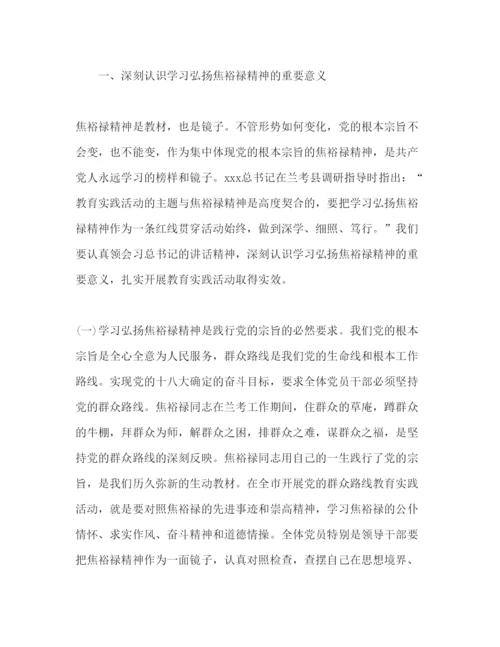 一、深刻认识学习弘扬焦裕禄精神的重要意义

焦裕禄精神是教材，也是镜子。不管形势如何变化，党的根本宗旨不会变，也不能变，作为集中体现党的根本宗旨的焦裕禄精神，是共产党人永远学习的榜样和镜子。xxx总书记在兰考县调研指导时指出：“教育实践活动的主题与焦裕禄精神是高度契合的，要把学习弘扬焦裕禄精神作为一条红线贯穿活动始终，做到深学、细照、笃行。”我们要认真领会习总书记的讲话精神，深刻认识学习弘扬焦裕禄精神的重要意义，扎实开展教育实践活动取得实效。

(一)学习弘扬焦裕禄精神是践行党的宗旨的必然要求。我们党的根本宗旨是全心全意为人民服务，群众路线是我们党的生命线和根本工作路线。实现党的十八大确定的奋斗目标，要求全体党员干部必须坚持党的群众路线。焦裕禄同志在兰考工作期间，住群众的草庵，蹲群众的牛棚，拜群众为师，解群众之困，排群众之难，谋群众之福，是坚持党的群众路线的深刻反映。焦裕禄同志用自己的一生践行了党的宗旨，是我们历久弥新的生动教材。在全市开展党的群众路线教育实践活动，就是要对照焦裕禄的先进事迹和崇高精神，学习焦裕禄的公仆情怀、求实作风、奋斗精神和道德情操。全体党员特别是领导干部要把焦裕禄精神作为一面镜子，认真对照检查，查摆自己在思想境界、